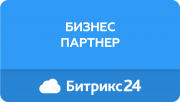 БИЗНЕС
ПАРТНЕР

Битрикс24